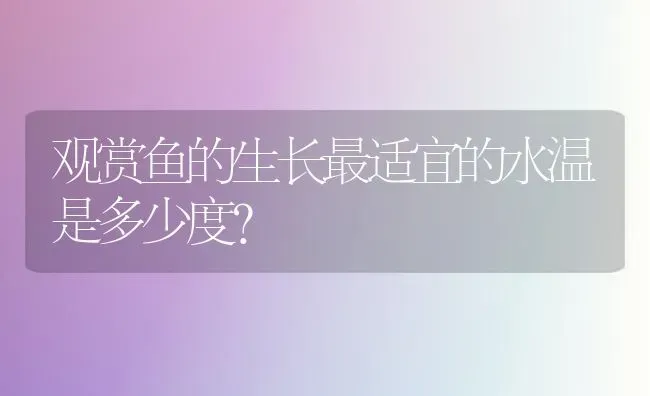 观赏鱼的生长最适宜的水温是多少度?